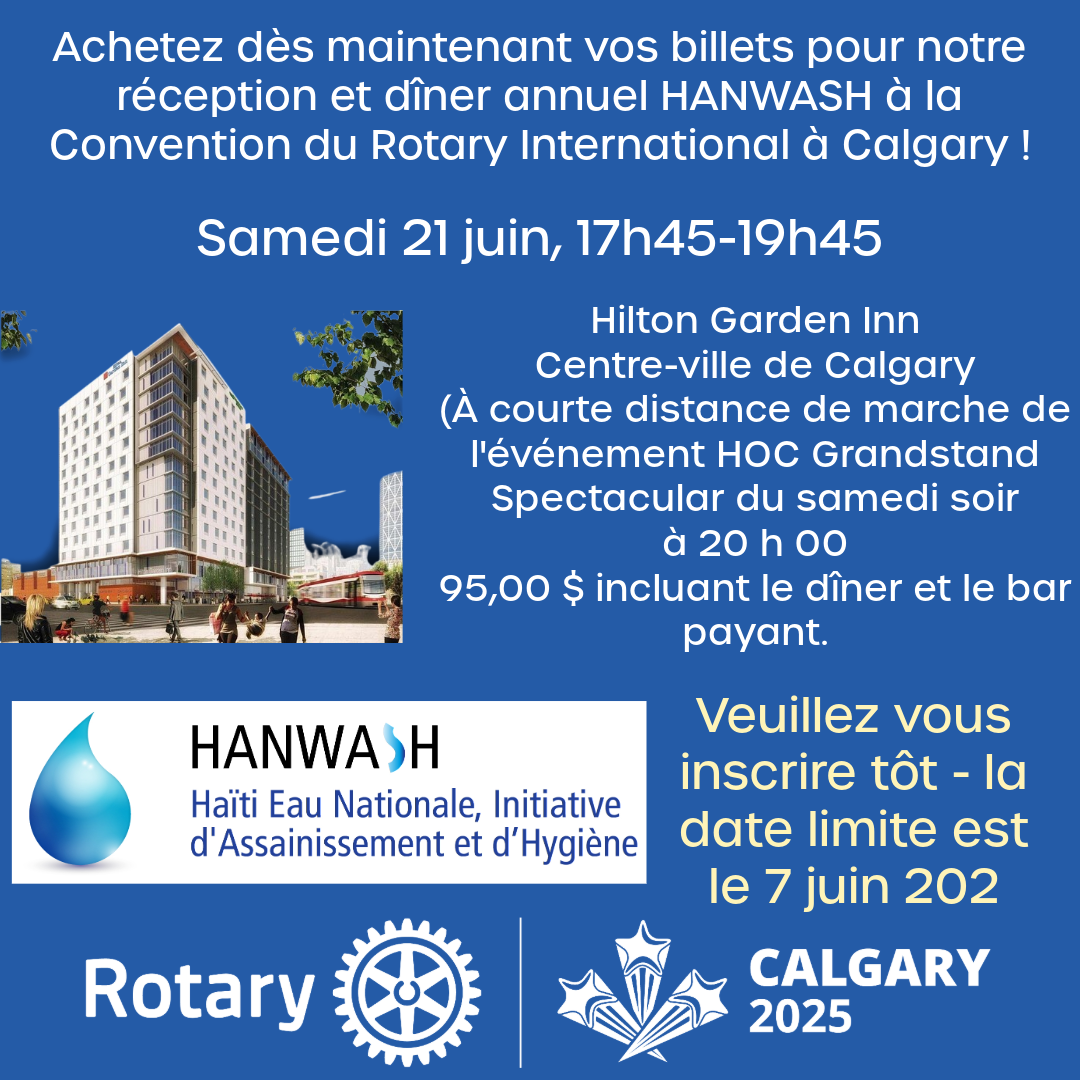 Achetez dès maintenant vos billets pour notre réception et dîner annuel HANWASH à la Convention du Rotary International à Calgary !

Samedi 21 juin, 17h45-19h45

Hilton Garden Inn
Centre-ville de Calgary
(À courte distance de marche de l'événement HOC Grandstand Spectacular du samedi soir à 20 h 00
95,00 $ incluant le dîner et le bar payant.

HANWASH
Haïti Eau Nationale, Initiative d'Assainissement et d'Hygiène

Veuillez vous inscrire tôt - la date limite est le 7 juin 202

Rotary

CALGARY
2025